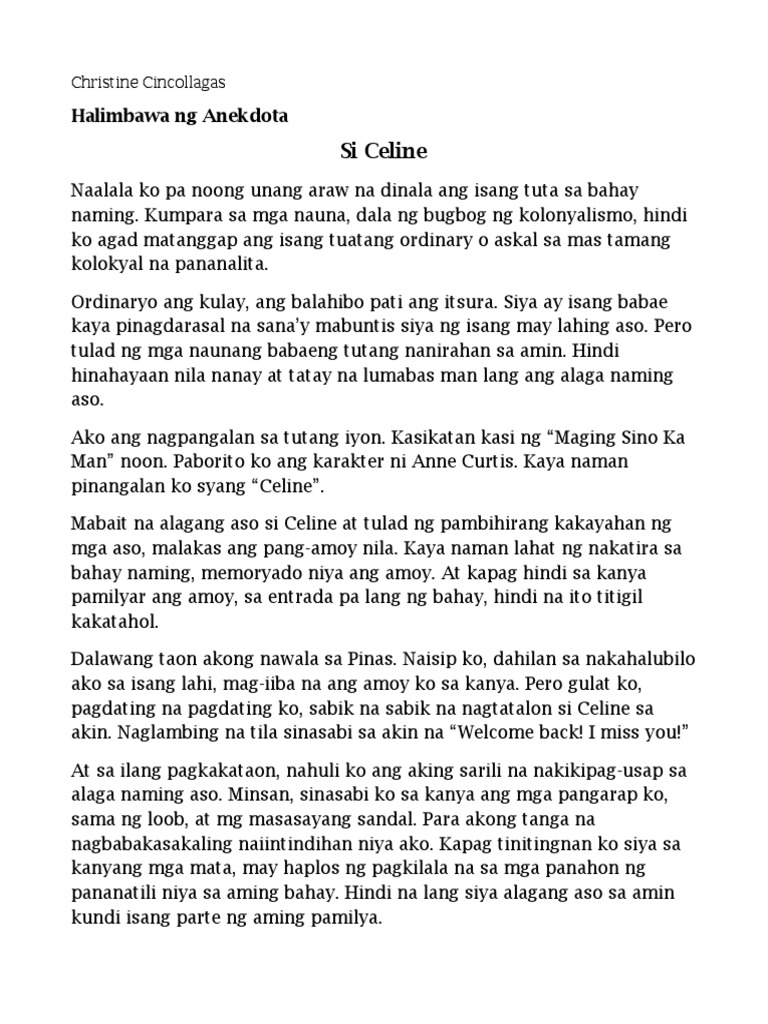 Christine Cincollagas

Halimbawa ng Anekdota

Si Celine

Naalala ko pa noong unang araw na dinala ang isang tuta sa bahay naming. Kumpara sa mga nauna, dala ng bugbog ng kolonyalismo, hindi ko agad matanggap ang isang tuatang ordinary o askal sa mas tamang kolokyal na pananalita.

Ordinaryo ang kulay, ang balahibo pati ang itsura. Siya ay isang babae kaya pinagdarasal na sana'y mabuntis siya ng isang may lahing aso. Pero tulad ng mga naunang babaeng tutang nanirahan sa amin. Hindi hinahayaan nila nanay at tatay na lumabas man lang ang alaga naming aso.

Ako ang nagpangalan sa tutang iyon. Kasikatan kasi ng "Maging Sino Ka Man" noon. Paborito ko ang karakter ni Anne Curtis. Kaya naman pinangalan ko syang "Celine".

Mabait na alagang aso si Celine at tulad ng pambihirang kakayahan ng mga aso, malakas ang pang-amoy nila. Kaya naman lahat ng nakatira sa bahay naming, memoryado niya ang amoy. At kapag hindi sa kanya pamilyar ang amoy, sa entrada pa lang ng bahay, hindi na ito titigil kakatahol.

Dalawang taon akong nawala sa Pinas. Naisip ko, dahilan sa nakahalubilo ako sa isang lahi, mag-iiba na ang amoy ko sa kanya. Pero gulat ko, pagdating na pagdating ko, sabik na sabik na nagtatalon si Celine sa akin. Naglambing na tila sinasabi sa akin na "Welcome back! I miss you!"

At sa ilang pagkakataon, nahuli ko ang aking sarili na nakikipag-usap sa alaga naming aso. Minsan, sinasabi ko sa kanya ang mga pangarap ko, sama ng loob, at mg masasayang sandal. Para akong tanga na nagbabakasakaling naiintindihan niya ako. Kapag tinitingnan ko siya sa kanyang mga mata, may haplos ng pagkilala na sa mga panahon ng pananatili niya sa aming bahay. Hindi na lang siya alagang aso sa amin kundi isang parte ng aming pamilya.